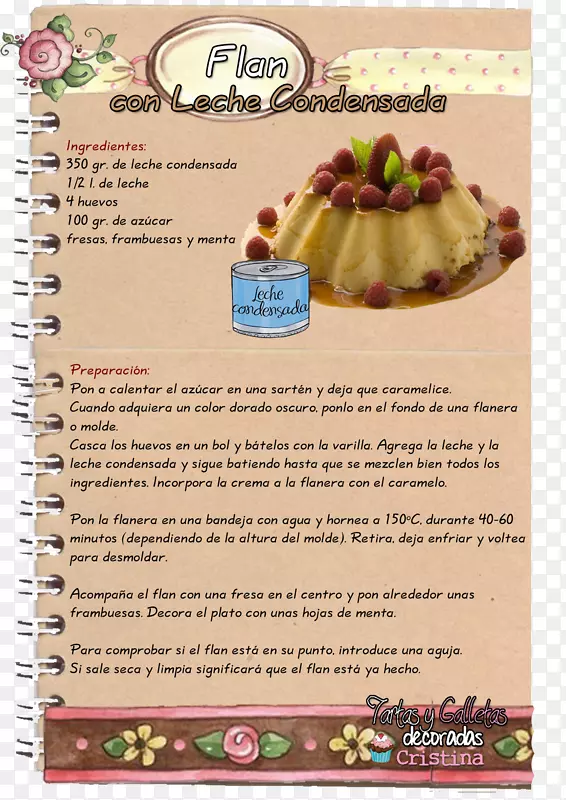 Flan
con Leche Condensada

Ingredientes:
350 gr. de leche condensada
1/2 l. de leche
4 huevos
100 gr. de azúcar
fresas, frambuesas y menta

Leche condensada

Preparación:
Pon a calentar el azúcar en una sartén y deja que caramelice.
Cuando adquiera un color dorado oscuro, ponlo en el fondo de una flanera o molde.
Casca los huevos en un bol y bátelos con la varilla. Agrega la leche y la leche condensada y sigue batiendo hasta que se mezclen bien todos los ingredientes. Incorpora la crema a la flanera con el caramelo.

Pon la flanera en una bandeja con agua y hornea a 150ºC, durante 40-60 minutos (dependiendo de la altura del molde). Retira, deja enfriar y voltea para desmoldar.

Acompaña el flan con una fresa en el centro y pon alrededor unas frambuesas. Decora el plato con unas hojas de menta.

Para comprobar si el flan está en su punto, introduce una aguja.
Si sale seca y limpia significará que el flan está ya hecho.

Tartas y Galletas decoradas Cristina